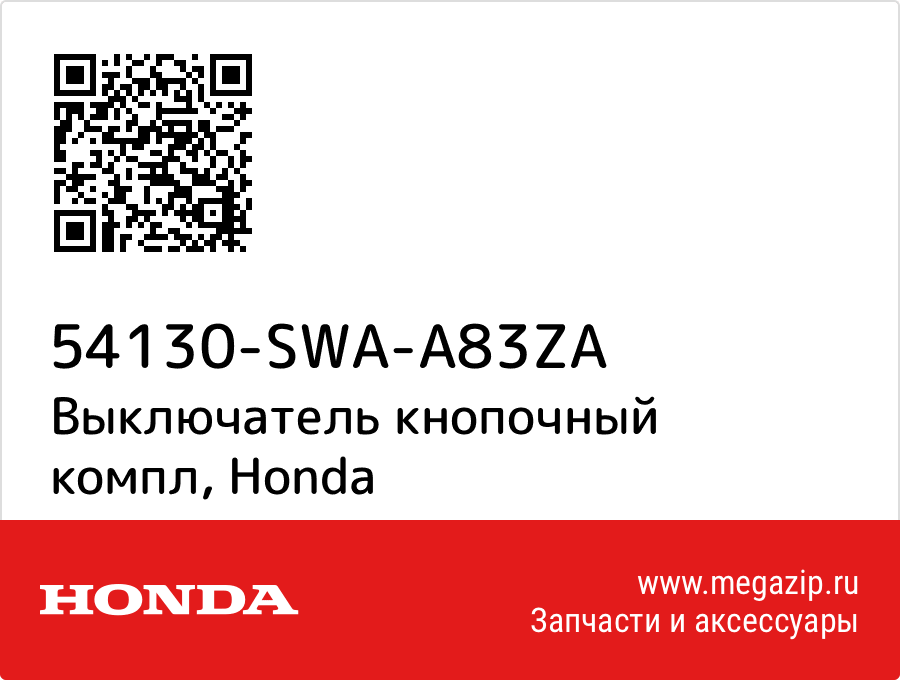 54130-SWA-A83ZA
Выключатель кнопочный компл, Honda

HONDA

www.megazip.ru
Запчасти и аксессуары